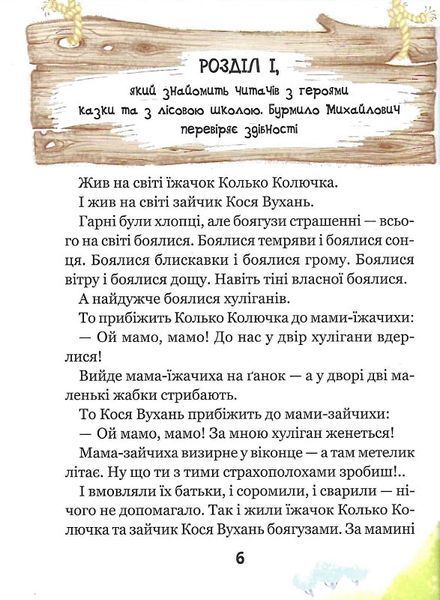 РОЗДІЛ І,

який знайомить читачів з героями казки та з лісовою школою. Бурмило Михайлович перевіряє здібності

Жив на світі їжачок Колько Колючка.

І жив на світі зайчик Кося Вухань.

Гарні були хлопці, але боягузи страшенні — всього на світі боялися. Боялися темряви і боялися сонця. Боялися блискавки і боялися грому. Боялися вітру і боялися дощу. Навіть тіні власної боялися.

А найдужче боялися хуліганів.

То прибіжить Колько Колючка до мами-їжачихи:

— Ой мамо, мамо! До нас у двір хулігани вдерлися!

Вийде мама-їжачиха на ґанок — а у дворі дві маленькі жабки стрибають.

То Кося Вухань прибіжить до мами-зайчихи:

— Ой мамо, мамо! За мною хуліган женеться!

Мама-зайчиха визирне у віконце — а там метелик літає. Ну що ти з тими страхополохами зробиш!..

І вмовляли їх батьки, і соромили, і сварили — нічого не допомагало. Так і жили їжачок Колько Колючка та зайчик Кося Вухань боягузами. За мамині

6